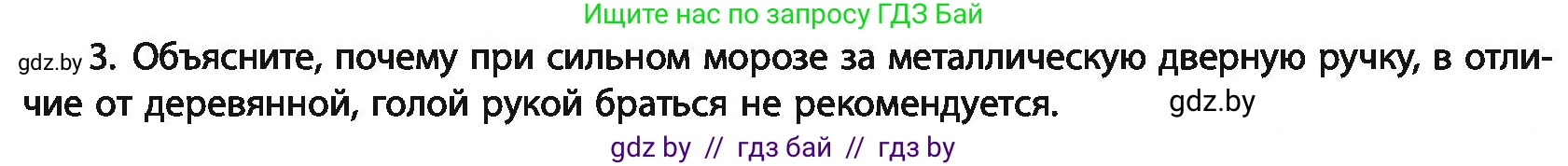 Ищите нас по запросу ГДЗ Бай

gdz.by 3. Объясните, почему при сильном морозе за металлическую дверную ручку, в отличие от деревянной, голой рукой браться не рекомендуется. gdz.by

gdz by // гдз бай // гдз by